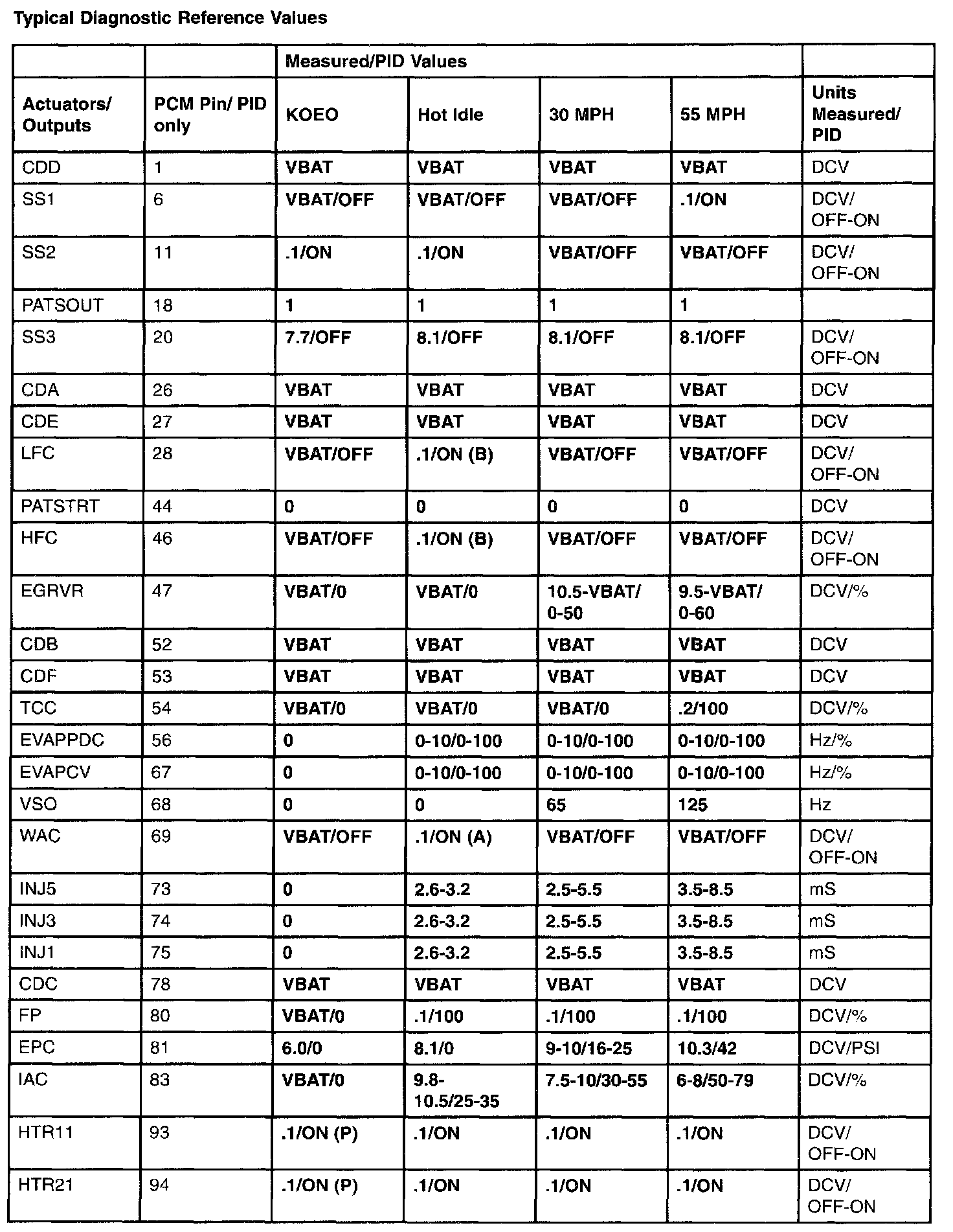 Typical Diagnostic Reference Values

| | | Measured/PID Values | | | | |
|---|---|---|---|---|---|---|
| Actuators/ Outputs | PCM Pin/ PID only | KOEO | Hot Idle | 30 MPH | 55 MPH | Units Measured/ PID |
| CDD | 1 | VBAT | VBAT | VBAT | VBAT | DCV |
| SS1 | 6 | VBAT/OFF | VBAT/OFF | VBAT/OFF | .1/ON | DCV/ OFF-ON |
| SS2 | 11 | .1/ON | .1/ON | VBAT/OFF | VBAT/OFF | DCV/ OFF-ON |
| PATSOUT | 18 | 1 | 1 | 1 | 1 | |
| SS3 | 20 | 7.7/OFF | 8.1/OFF | 8.1/OFF | 8.1/OFF | DCV/ OFF-ON |
| CDA | 26 | VBAT | VBAT | VBAT | VBAT | DCV |
| CDE | 27 | VBAT | VBAT | VBAT | VBAT | DCV |
| LFC | 28 | VBAT/OFF | .1/ON (B) | VBAT/OFF | VBAT/OFF | DCV/ OFF-ON |
| PATSTRT | 44 | 0 | 0 | 0 | 0 | DCV |
| HFC | 46 | VBAT/OFF | .1/ON (B) | VBAT/OFF | VBAT/OFF | DCV/ OFF-ON |
| EGRVR | 47 | VBAT/0 | VBAT/0 | 10.5-VBAT/ 0-50 | 9.5-VBAT/ 0-60 | DCV/% |
| CDB | 52 | VBAT | VBAT | VBAT | VBAT | DCV |
| CDF | 53 | VBAT | VBAT | VBAT | VBAT | DCV |
| TCC | 54 | VBAT/0 | VBAT/0 | VBAT/0 | .2/100 | DCV/% |
| EVAPPDC | 56 | 0 | 0-10/0-100 | 0-10/0-100 | 0-10/0-100 | Hz/% |
| EVAPCV | 67 | 0 | 0-10/0-100 | 0-10/0-100 | 0-10/0-100 | Hz/% |
| VSO | 68 | 0 | 0 | 65 | 125 | Hz |
| WAC | 69 | VBAT/OFF | .1/ON (A) | VBAT/OFF | VBAT/OFF | DCV/ OFF-ON |
| INJ5 | 73 | 0 | 2.6-3.2 | 2.5-5.5 | 3.5-8.5 | mS |
| INJ3 | 74 | 0 | 2.6-3.2 | 2.5-5.5 | 3.5-8.5 | mS |
| INJ1 | 75 | 0 | 2.6-3.2 | 2.5-5.5 | 3.5-8.5 | mS |
| CDC | 78 | VBAT | VBAT | VBAT | VBAT | DCV |
| FP | 80 | VBAT/0 | .1/100 | .1/100 | .1/100 | DCV/% |
| EPC | 81 | 6.0/0 | 8.1/0 | 9-10/16-25 | 10.3/42 | DCV/PSI |
| IAC | 83 | VBAT/0 | 9.8-10.5/25-35 | 7.5-10/30-55 | 6-8/50-79 | DCV/% |
| HTR11 | 93 | .1/ON (P) | .1/ON | .1/ON | .1/ON | DCV/ OFF-ON |
| HTR21 | 94 | .1/ON (P) | .1/ON | .1/ON | .1/ON | DCV/ OFF-ON |